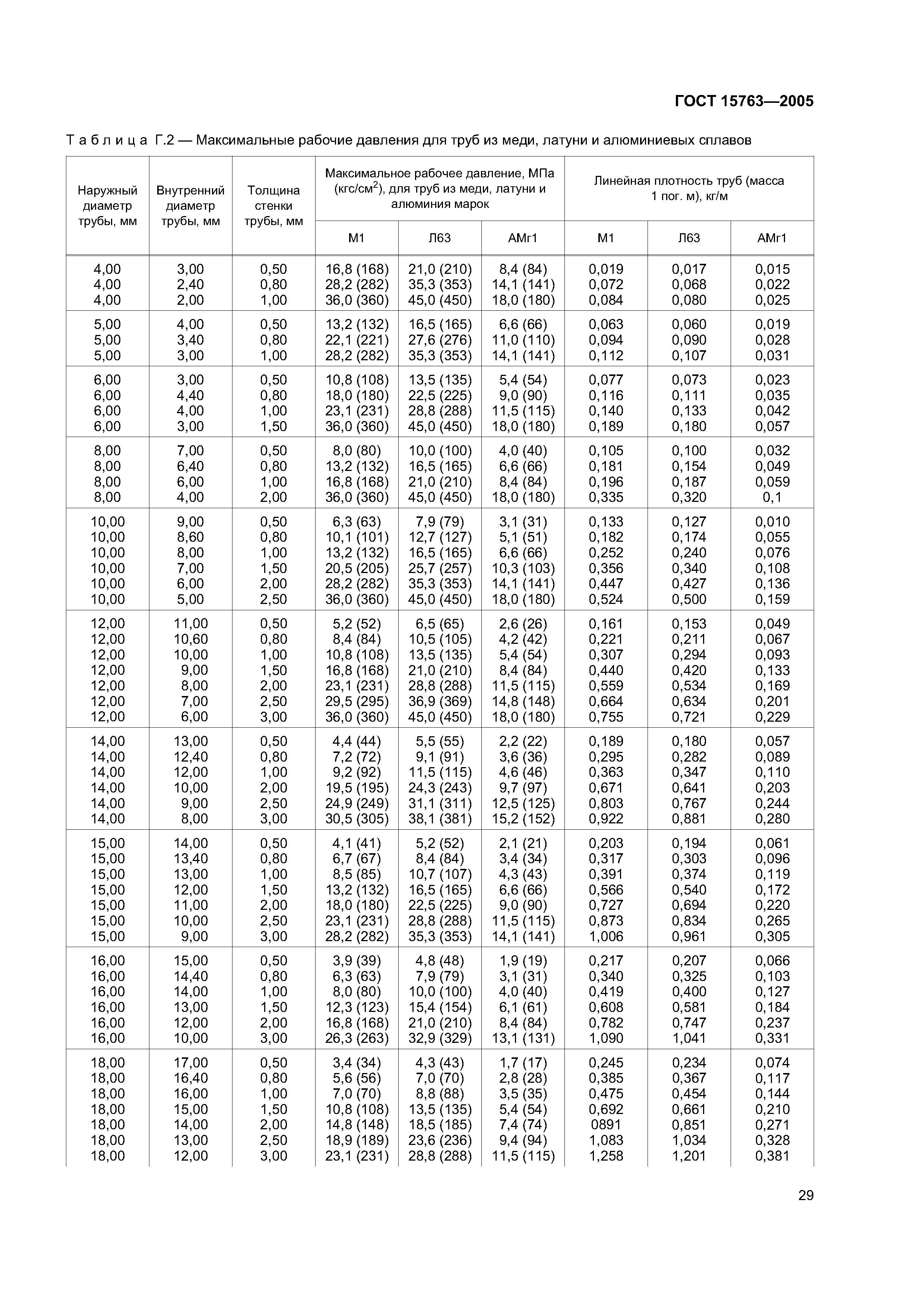 ГОСТ 15763—2005

Т а б л и ц а Г.2 — Максимальные рабочие давления для труб из меди, латуни и алюминиевых сплавов

| Наружный диаметр трубы, мм | Внутренний диаметр трубы, мм | Толщина стенки трубы, мм | Максимальное рабочее давление, МПа (кгс/см$^2$), для труб из меди, латуни и алюминия марок М1 | Л63 | АМг1 | Линейная плотность труб (масса 1 пог. м), кг/м М1 | Л63 | АМг1 |
|---|---|---|---|---|---|---|---|---|
| 4,00 | 3,00 | 0,50 | 16,8 (168) | 21,0 (210) | 8,4 (84) | 0,019 | 0,017 | 0,015 |
| 4,00 | 2,40 | 0,80 | 28,2 (282) | 35,3 (353) | 14,1 (141) | 0,072 | 0,068 | 0,022 |
| 4,00 | 2,00 | 1,00 | 36,0 (360) | 45,0 (450) | 18,0 (180) | 0,084 | 0,080 | 0,025 |
| 5,00 | 4,00 | 0,50 | 13,2 (132) | 16,5 (165) | 6,6 (66) | 0,063 | 0,060 | 0,019 |
| 5,00 | 3,40 | 0,80 | 22,1 (221) | 27,6 (276) | 11,0 (110) | 0,094 | 0,090 | 0,028 |
| 5,00 | 3,00 | 1,00 | 28,2 (282) | 35,3 (353) | 14,1 (141) | 0,112 | 0,107 | 0,031 |
| 6,00 | 3,00 | 0,50 | 10,8 (108) | 13,5 (135) | 5,4 (54) | 0,077 | 0,073 | 0,023 |
| 6,00 | 4,40 | 0,80 | 18,0 (180) | 22,5 (225) | 9,0 (90) | 0,116 | 0,111 | 0,035 |
| 6,00 | 4,00 | 1,00 | 23,1 (231) | 28,8 (288) | 11,5 (115) | 0,140 | 0,133 | 0,042 |
| 6,00 | 3,00 | 1,50 | 36,0 (360) | 45,0 (450) | 18,0 (180) | 0,189 | 0,180 | 0,057 |
| 8,00 | 7,00 | 0,50 | 8,0 (80) | 10,0 (100) | 4,0 (40) | 0,105 | 0,100 | 0,032 |
| 8,00 | 6,40 | 0,80 | 13,2 (132) | 16,5 (165) | 6,6 (66) | 0,181 | 0,154 | 0,049 |
| 8,00 | 6,00 | 1,00 | 16,8 (168) | 21,0 (210) | 8,4 (84) | 0,196 | 0,187 | 0,059 |
| 8,00 | 4,00 | 2,00 | 36,0 (360) | 45,0 (450) | 18,0 (180) | 0,335 | 0,320 | 0,1 |
| 10,00 | 9,00 | 0,50 | 6,3 (63) | 7,9 (79) | 3,1 (31) | 0,133 | 0,127 | 0,010 |
| 10,00 | 8,60 | 0,80 | 10,1 (101) | 12,7 (127) | 5,1 (51) | 0,182 | 0,174 | 0,055 |
| 10,00 | 8,00 | 1,00 | 13,2 (132) | 16,5 (165) | 6,6 (66) | 0,252 | 0,240 | 0,076 |
| 10,00 | 7,00 | 1,50 | 20,5 (205) | 25,7 (257) | 10,3 (103) | 0,356 | 0,340 | 0,108 |
| 10,00 | 6,00 | 2,00 | 28,2 (282) | 35,3 (353) | 14,1 (141) | 0,447 | 0,427 | 0,136 |
| 10,00 | 5,00 | 2,50 | 36,0 (360) | 45,0 (450) | 18,0 (180) | 0,524 | 0,500 | 0,159 |
| 12,00 | 11,00 | 0,50 | 5,2 (52) | 6,5 (65) | 2,6 (26) | 0,161 | 0,153 | 0,049 |
| 12,00 | 10,60 | 0,80 | 8,4 (84) | 10,5 (105) | 4,2 (42) | 0,221 | 0,211 | 0,067 |
| 12,00 | 10,00 | 1,00 | 10,8 (108) | 13,5 (135) | 5,4 (54) | 0,307 | 0,294 | 0,093 |
| 12,00 | 9,00 | 1,50 | 16,8 (168) | 21,0 (210) | 8,4 (84) | 0,440 | 0,420 | 0,133 |
| 12,00 | 8,00 | 2,00 | 23,1 (231) | 28,8 (288) | 11,5 (115) | 0,559 | 0,534 | 0,169 |
| 12,00 | 7,00 | 2,50 | 29,5 (295) | 36,9 (369) | 14,8 (148) | 0,664 | 0,634 | 0,201 |
| 12,00 | 6,00 | 3,00 | 36,0 (360) | 45,0 (450) | 18,0 (180) | 0,755 | 0,721 | 0,229 |
| 14,00 | 13,00 | 0,50 | 4,4 (44) | 5,5 (55) | 2,2 (22) | 0,189 | 0,180 | 0,057 |
| 14,00 | 12,40 | 0,80 | 7,2 (72) | 9,1 (91) | 3,6 (36) | 0,295 | 0,282 | 0,089 |
| 14,00 | 12,00 | 1,00 | 9,2 (92) | 11,5 (115) | 4,6 (46) | 0,363 | 0,347 | 0,110 |
| 14,00 | 10,00 | 2,00 | 19,5 (195) | 24,3 (243) | 9,7 (97) | 0,671 | 0,641 | 0,203 |
| 14,00 | 9,00 | 2,50 | 24,9 (249) | 31,1 (311) | 12,5 (125) | 0,803 | 0,767 | 0,244 |
| 14,00 | 8,00 | 3,00 | 30,5 (305) | 38,1 (381) | 15,2 (152) | 0,922 | 0,881 | 0,280 |
| 15,00 | 14,00 | 0,50 | 4,1 (41) | 5,2 (52) | 2,1 (21) | 0,203 | 0,194 | 0,061 |
| 15,00 | 13,40 | 0,80 | 6,7 (67) | 8,4 (84) | 3,4 (34) | 0,317 | 0,303 | 0,096 |
| 15,00 | 13,00 | 1,00 | 8,5 (85) | 10,7 (107) | 4,3 (43) | 0,391 | 0,374 | 0,119 |
| 15,00 | 12,00 | 1,50 | 13,2 (132) | 16,5 (165) | 6,6 (66) | 0,566 | 0,540 | 0,172 |
| 15,00 | 11,00 | 2,00 | 18,0 (180) | 22,5 (225) | 9,0 (90) | 0,727 | 0,694 | 0,220 |
| 15,00 | 10,00 | 2,50 | 23,1 (231) | 28,8 (288) | 11,5 (115) | 0,873 | 0,834 | 0,265 |
| 15,00 | 9,00 | 3,00 | 28,2 (282) | 35,3 (353) | 14,1 (141) | 1,006 | 0,961 | 0,305 |
| 16,00 | 15,00 | 0,50 | 3,9 (39) | 4,8 (48) | 1,9 (19) | 0,217 | 0,207 | 0,066 |
| 16,00 | 14,40 | 0,80 | 6,3 (63) | 7,9 (79) | 3,1 (31) | 0,340 | 0,325 | 0,103 |
| 16,00 | 14,00 | 1,00 | 8,0 (80) | 10,0 (100) | 4,0 (40) | 0,419 | 0,400 | 0,127 |
| 16,00 | 13,00 | 1,50 | 12,3 (123) | 15,4 (154) | 6,1 (61) | 0,608 | 0,581 | 0,184 |
| 16,00 | 12,00 | 2,00 | 16,8 (168) | 21,0 (210) | 8,4 (84) | 0,782 | 0,747 | 0,237 |
| 16,00 | 10,00 | 3,00 | 26,3 (263) | 32,9 (329) | 13,1 (131) | 1,090 | 1,041 | 0,331 |
| 18,00 | 17,00 | 0,50 | 3,4 (34) | 4,3 (43) | 1,7 (17) | 0,245 | 0,234 | 0,074 |
| 18,00 | 16,40 | 0,80 | 5,6 (56) | 7,0 (70) | 2,8 (28) | 0,385 | 0,367 | 0,117 |
| 18,00 | 16,00 | 1,00 | 7,0 (70) | 8,8 (88) | 3,5 (35) | 0,475 | 0,454 | 0,144 |
| 18,00 | 15,00 | 1,50 | 10,8 (108) | 13,5 (135) | 5,4 (54) | 0,692 | 0,661 | 0,210 |
| 18,00 | 14,00 | 2,00 | 14,8 (148) | 18,5 (185) | 7,4 (74) | 0891 | 0,851 | 0,271 |
| 18,00 | 13,00 | 2,50 | 18,9 (189) | 23,6 (236) | 9,4 (94) | 1,083 | 1,034 | 0,328 |
| 18,00 | 12,00 | 3,00 | 23,1 (231) | 28,8 (288) | 11,5 (115) | 1,258 | 1,201 | 0,381 |

29